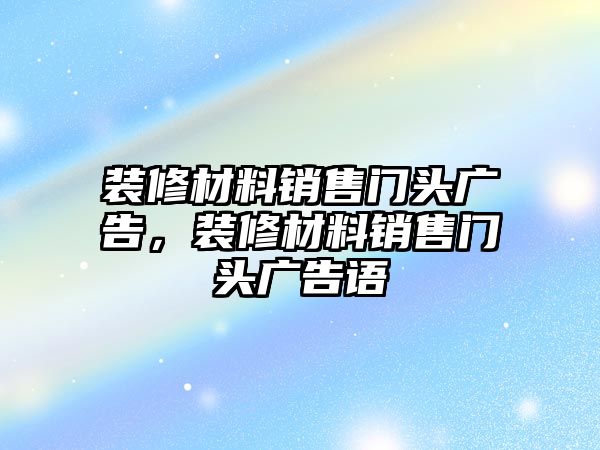 装修材料销售门头广告，装修材料销售门头广告语